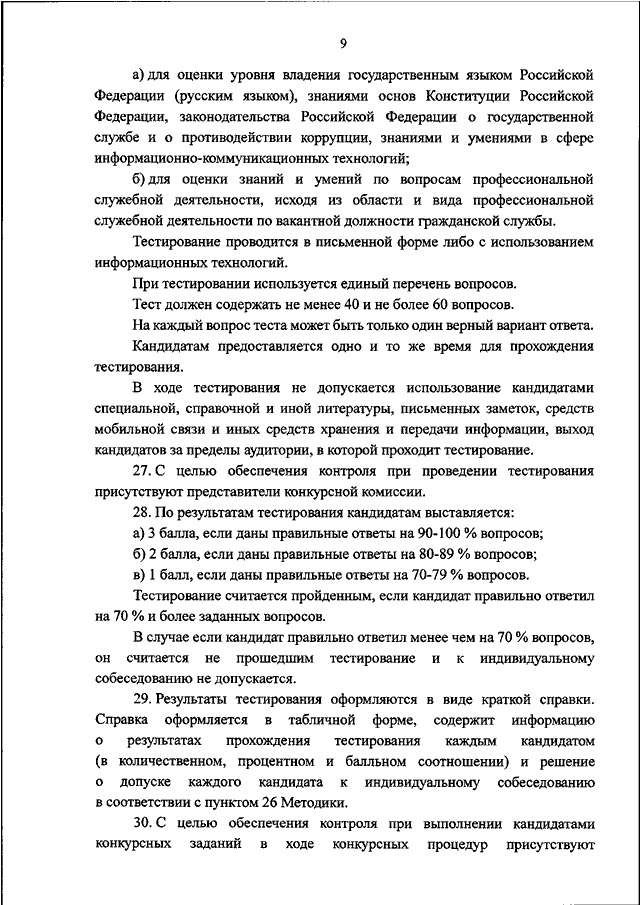 9

а) для оценки уровня владения государственным языком Российской Федерации (русским языком), знаниями основ Конституции Российской Федерации, законодательства Российской Федерации о государственной службе и о противодействии коррупции, знаниями и умениями в сфере информационно-коммуникационных технологий;

б) для оценки знаний и умений по вопросам профессиональной служебной деятельности, исходя из области и вида профессиональной служебной деятельности по вакантной должности гражданской службы.

Тестирование проводится в письменной форме либо с использованием информационных технологий.

При тестировании используется единый перечень вопросов.

Тест должен содержать не менее 40 и не более 60 вопросов.

На каждый вопрос теста может быть только один верный вариант ответа.

Кандидатам предоставляется одно и то же время для прохождения тестирования.

В ходе тестирования не допускается использование кандидатами специальной, справочной и иной литературы, письменных заметок, средств мобильной связи и иных средств хранения и передачи информации, выход кандидатов за пределы аудитории, в которой проходит тестирование.

27. С целью обеспечения контроля при проведении тестирования присутствуют представители конкурсной комиссии.

28. По результатам тестирования кандидатам выставляется:

а) 3 балла, если даны правильные ответы на 90-100 % вопросов;

б) 2 балла, если даны правильные ответы на 80-89 % вопросов;

в) 1 балл, если даны правильные ответы на 70-79 % вопросов.

Тестирование считается пройденным, если кандидат правильно ответил на 70 % и более заданных вопросов.

В случае если кандидат правильно ответил менее чем на 70 % вопросов, он считается не прошедшим тестирование и к индивидуальному собеседованию не допускается.

29. Результаты тестирования оформляются в виде краткой справки. Справка оформляется в табличной форме, содержит информацию о результатах прохождения тестирования каждым кандидатом (в количественном, процентном и балльном соотношении) и решение о допуске каждого кандидата к индивидуальному собеседованию в соответствии с пунктом 26 Методики.

30. С целью обеспечения контроля при выполнении кандидатами конкурсных заданий в ходе конкурсных процедур присутствуют